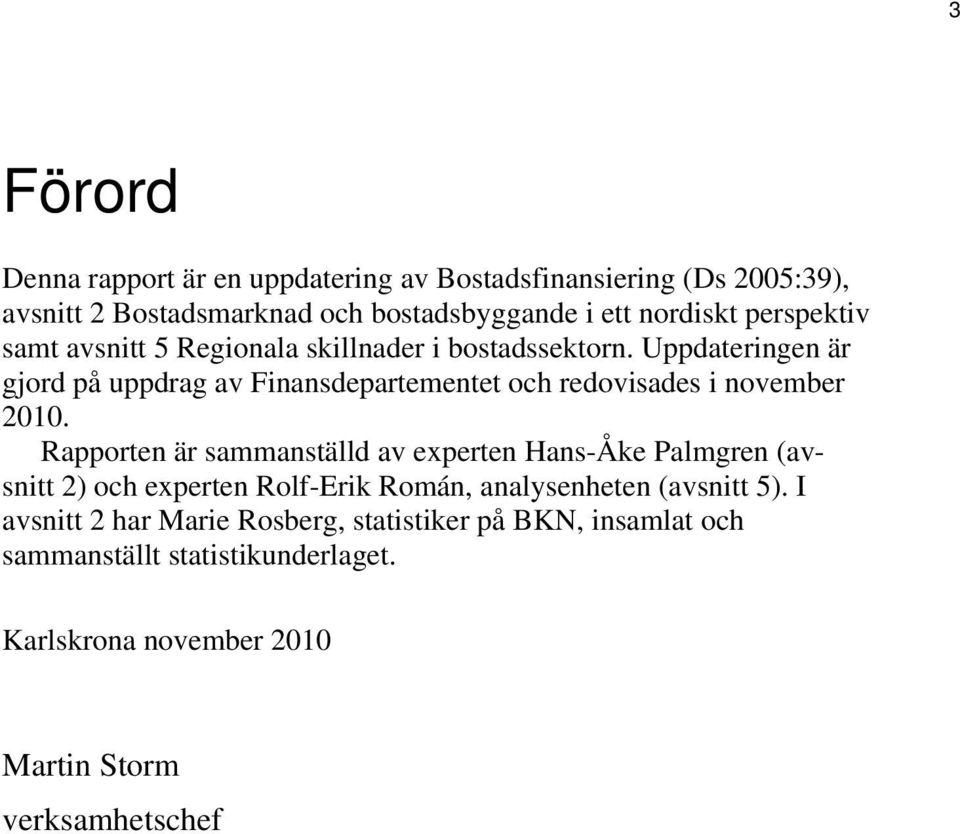 3

Förord

Denna rapport är en uppdatering av Bostadsfinansiering (Ds 2005:39), avsnitt 2 Bostadsmarknad och bostadsbyggande i ett nordiskt perspektiv samt avsnitt 5 Regionala skillnader i bostadssektorn. Uppdateringen är gjord på uppdrag av Finansdepartementet och redovisades i november 2010.

Rapporten är sammanställd av experten Hans-Åke Palmgren (avsnitt 2) och experten Rolf-Erik Román, analysenheten (avsnitt 5). I avsnitt 2 har Marie Rosberg, statistiker på BKN, insamlat och sammanställt statistikunderlaget.

Karlskrona november 2010

Martin Storm
verksamhetschef